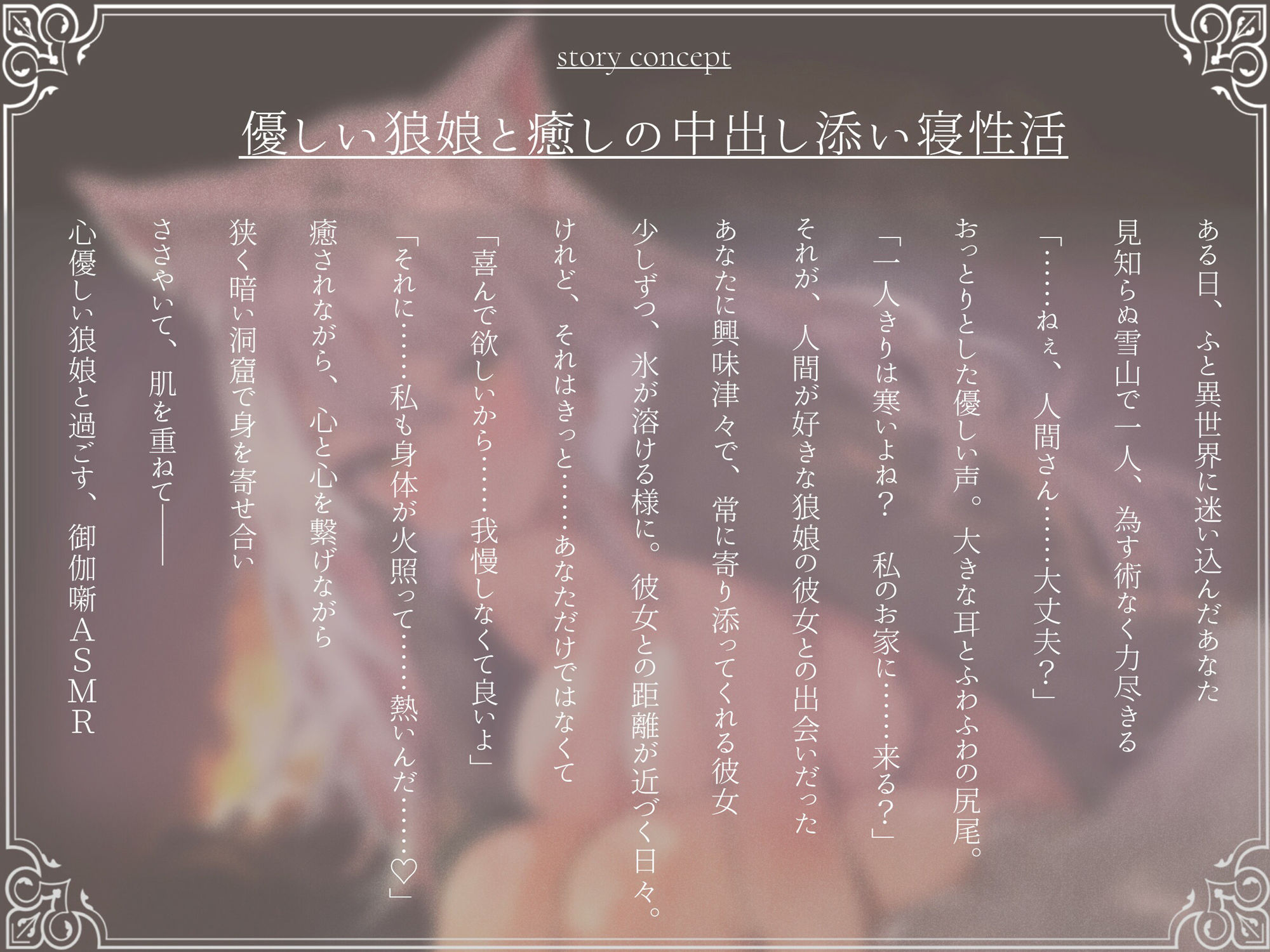 story concept

優しい狼娘と癒しの中出し添い寝性活

ある日、ふと異世界に迷い込んだあなた
見知らぬ雪山で一人、為す術なく力尽きる
「……ねぇ、人間さん……大丈夫？」
おっとりとした優しい声。大きな耳とふわふわの尻尾。
「一人きりは寒いよね？　私のお家に……来る？」
それが、人間が好きな狼娘の彼女との出会いだった
あなたに興味津々で、常に寄り添ってくれる彼女
少しずつ、氷が溶ける様に。彼女との距離が近づく日々。
けれど、それはきっと……あなただけではなくて
「喜んで欲しいから……我慢しなくて良いよ」
「それに……私も身体が火照って……熱いんだ……♡」
癒されながら、心と心を繋げながら
狭く暗い洞窟で身を寄せ合い
ささやいて、肌を重ねて——
心優しい狼娘と過ごす、御伽噺ASMR